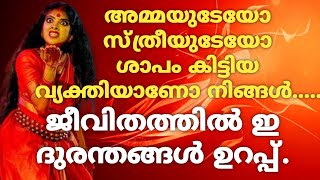 അമ്മയുടേയോ സ്ത്രീയുടേയോ ശാപം കിട്ടിയ വ്യക്തിയാണോ നിങ്ങൾ.....

ജീവിതത്തിൽ ഇ ദുരന്തങ്ങൾ ഉറപ്പ്.